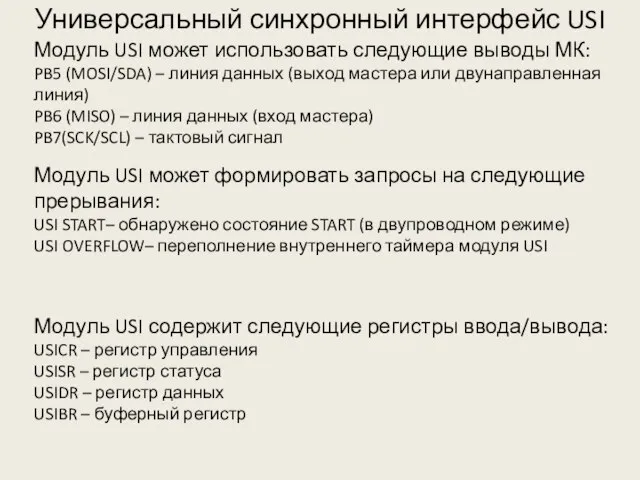 Универсальный синхронный интерфейс USI

Модуль USI может использовать следующие выводы МК:
PB5 (MOSI/SDA) – линия данных (выход мастера или двунаправленная линия)
PB6 (MISO) – линия данных (вход мастера)
PB7(SCK/SCL) – тактовый сигнал

Модуль USI может формировать запросы на следующие прерывания:
USI START– обнаружено состояние START (в двупроводном режиме)
USI OVERFLOW– переполнение внутреннего таймера модуля USI

Модуль USI содержит следующие регистры ввода/вывода:
USICR – регистр управления
USISR – регистр статуса
USIDR – регистр данных
USIBR – буферный регистр